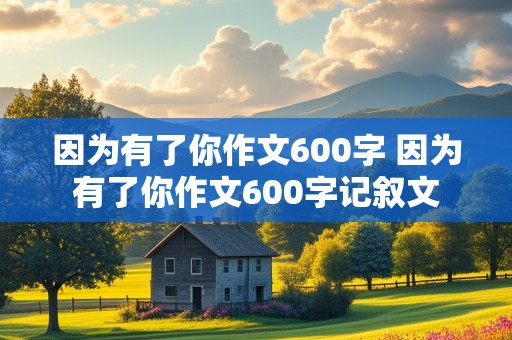 因为有了你作文600字 因为有了你作文600字记叙文